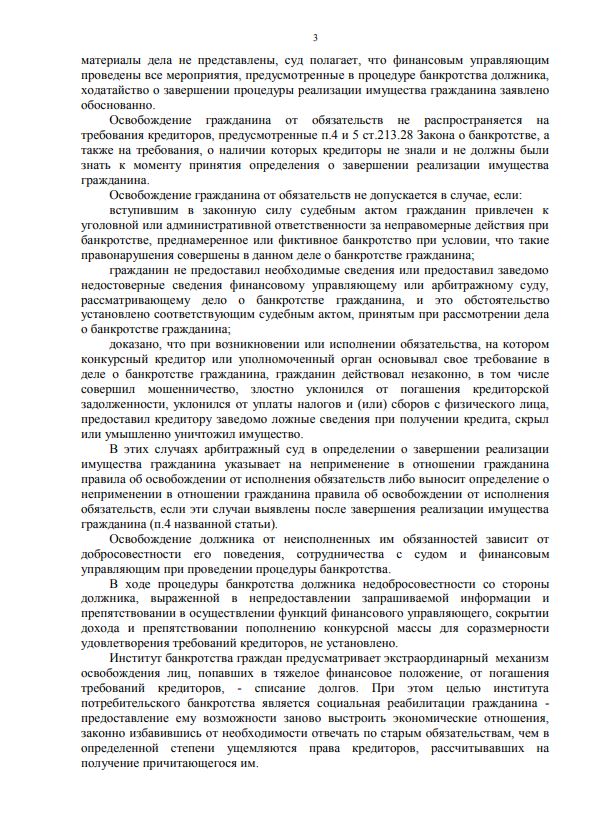 3

материалы дела не представлены, суд полагает, что финансовым управляющим проведены все мероприятия, предусмотренные в процедуре банкротства должника, ходатайство о завершении процедуры реализации имущества гражданина заявлено обоснованно.

Освобождение гражданина от обязательств не распространяется на требования кредиторов, предусмотренные п.4 и 5 ст.213.28 Закона о банкротстве, а также на требования, о наличии которых кредиторы не знали и не должны были знать к моменту принятия определения о завершении реализации имущества гражданина.

Освобождение гражданина от обязательств не допускается в случае, если:

вступившим в законную силу судебным актом гражданин привлечен к уголовной или административной ответственности за неправомерные действия при банкротстве, преднамеренное или фиктивное банкротство при условии, что такие правонарушения совершены в данном деле о банкротстве гражданина;

гражданин не предоставил необходимые сведения или предоставил заведомо недостоверные сведения финансовому управляющему или арбитражному суду, рассматривающему дело о банкротстве гражданина, и это обстоятельство установлено соответствующим судебным актом, принятым при рассмотрении дела о банкротстве гражданина;

доказано, что при возникновении или исполнении обязательства, на котором конкурсный кредитор или уполномоченный орган основывал свое требование в деле о банкротстве гражданина, гражданин действовал незаконно, в том числе совершил мошенничество, злостно уклонился от погашения кредиторской задолженности, уклонился от уплаты налогов и (или) сборов с физического лица, предоставил кредитору заведомо ложные сведения при получении кредита, скрыл или умышленно уничтожил имущество.

В этих случаях арбитражный суд в определении о завершении реализации имущества гражданина указывает на неприменение в отношении гражданина правила об освобождении от исполнения обязательств либо выносит определение о неприменении в отношении гражданина правила об освобождении от исполнения обязательств, если эти случаи выявлены после завершения реализации имущества гражданина (п.4 названной статьи).

Освобождение должника от неисполненных им обязанностей зависит от добросовестности его поведения, сотрудничества с судом и финансовым управляющим при проведении процедуры банкротства.

В ходе процедуры банкротства должника недобросовестности со стороны должника, выраженной в непредоставлении запрашиваемой информации и препятствовании в осуществлении функций финансового управляющего, сокрытии дохода и препятствовании пополнению конкурсной массы для соразмерности удовлетворения требований кредиторов, не установлено.

Институт банкротства граждан предусматривает экстраординарный механизм освобождения лиц, попавших в тяжелое финансовое положение, от погашения требований кредиторов, - списание долгов. При этом целью института потребительского банкротства является социальная реабилитации гражданина - предоставление ему возможности заново выстроить экономические отношения, законно избавившись от необходимости отвечать по старым обязательствам, чем в определенной степени ущемляются права кредиторов, рассчитывавших на получение причитающегося им.